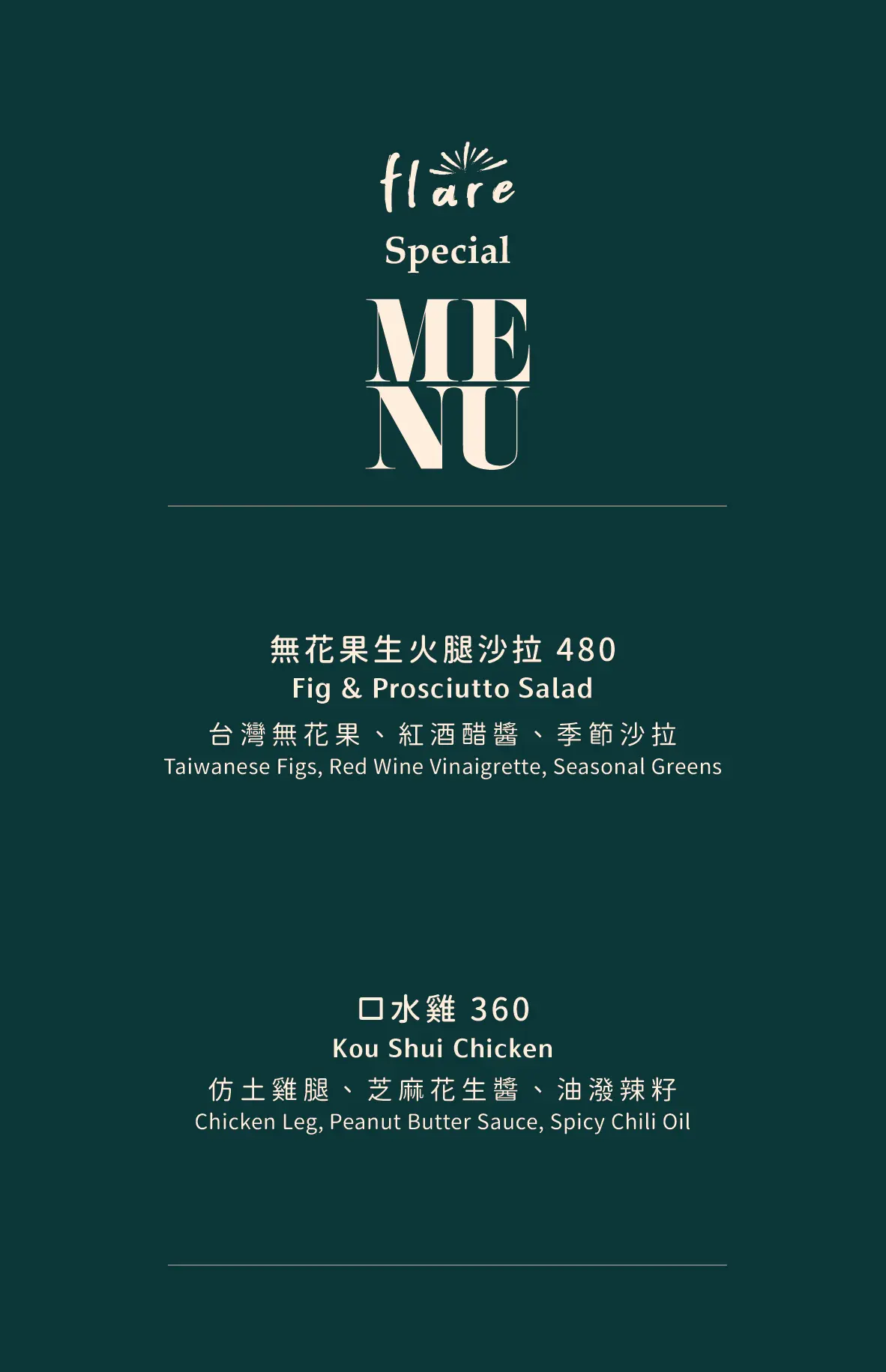 flare
Special
ME
NU

無花果生火腿沙拉 480
Fig & Prosciutto Salad
台灣無花果、紅酒醋醬、季節沙拉
Taiwanese Figs, Red Wine Vinaigrette, Seasonal Greens

口水雞 360
Kou Shui Chicken
仿土雞腿、芝麻花生醬、油潑辣籽
Chicken Leg, Peanut Butter Sauce, Spicy Chili Oil